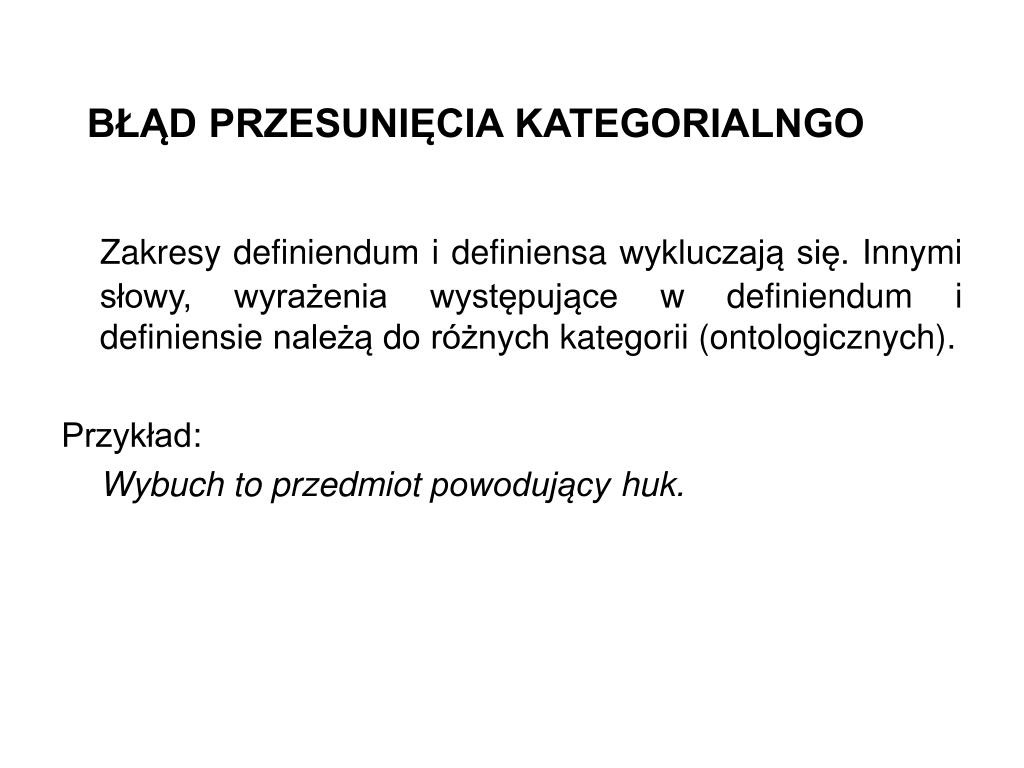 BŁĄD PRZESUNIĘCIA KATEGORIALNGO

Zakresy definiendum i definiensa wykluczają się. Innymi słowy, wyrażenia występujące w definiendum i definiensie należą do różnych kategorii (ontologicznych).

Przykład:

Wybuch to przedmiot powodujący huk.